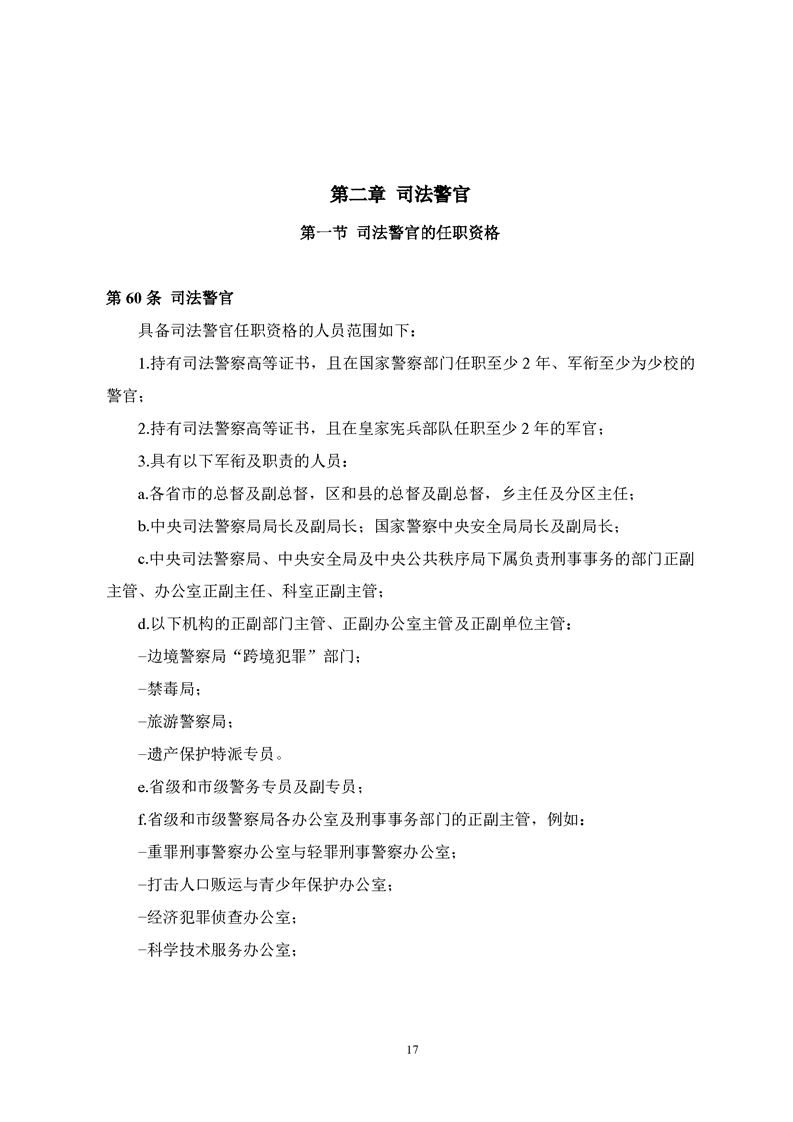 第二章 司法警官

第一节 司法警官的任职资格

第 60 条 司法警官

具备司法警官任职资格的人员范围如下：

1.持有司法警察高等证书，且在国家警察部门任职至少 2 年、军衔至少为少校的警官；

2.持有司法警察高等证书，且在皇家宪兵部队任职至少 2 年的军官；

3.具有以下军衔及职责的人员：

a.各省市的总督及副总督，区和县的总督及副总督，乡主任及分区主任；

b.中央司法警察局局长及副局长；国家警察中央安全局局长及副局长；

c.中央司法警察局、中央安全局及中央公共秩序局下属负责刑事事务的部门正副主管、办公室正副主任、科室正副主管；

d.以下机构的正副部门主管、正副办公室主管及正副单位主管：

–边境警察局“跨境犯罪”部门；

–禁毒局；

–旅游警察局；

–遗产保护特派专员。

e.省级和市级警务专员及副专员；

f.省级和市级警察局各办公室及刑事事务部门的正副主管，例如：

–重罪刑事警察办公室与轻罪刑事警察办公室；

–打击人口贩运与青少年保护办公室；

–经济犯罪侦查办公室；

–科学技术服务办公室；

17